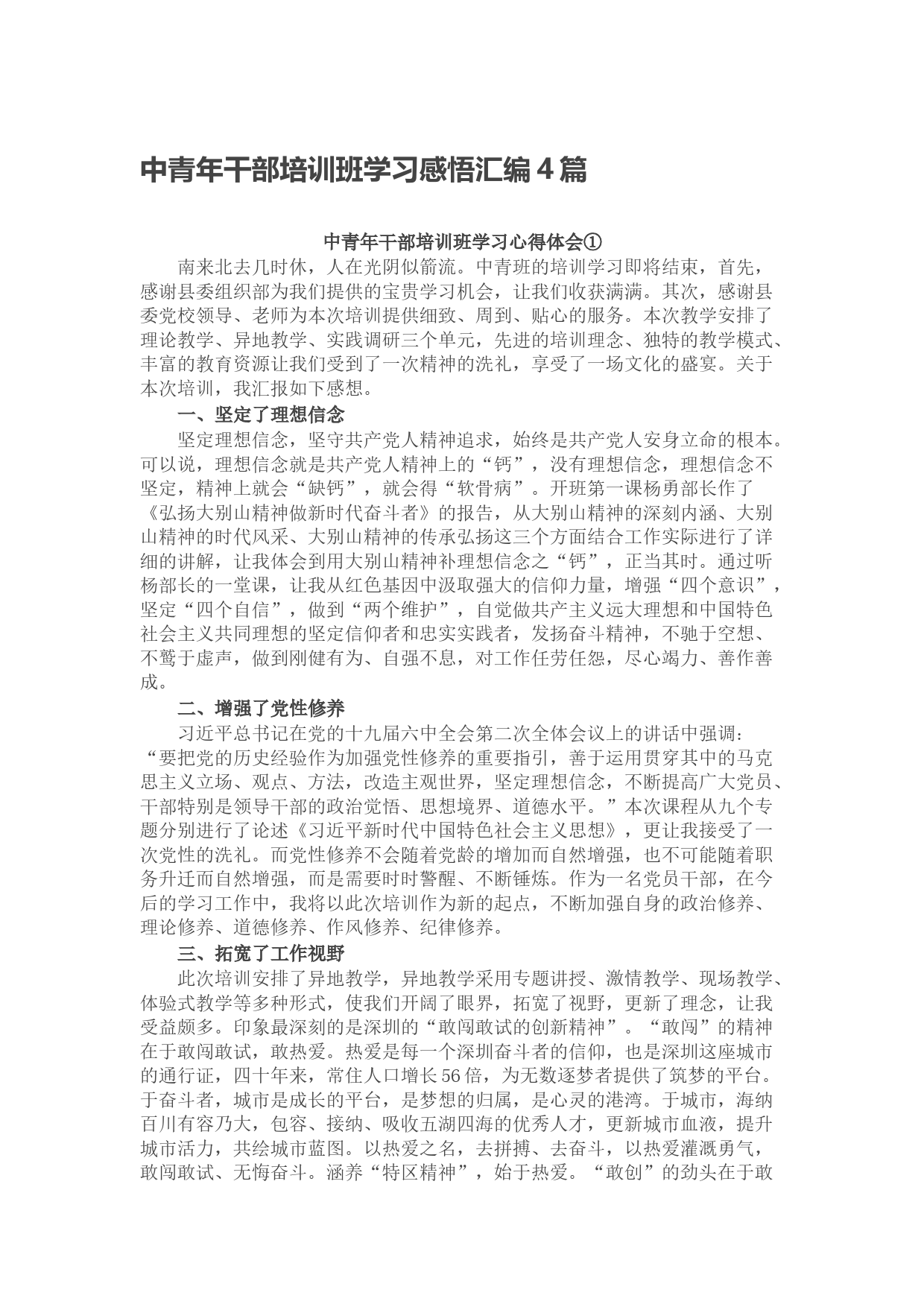 中青年干部培训班学习感悟汇编4篇

中青年干部培训班学习心得体会①

南来北去几时休，人在光阴似箭流。中青班的培训学习即将结束，首先，感谢县委组织部为我们提供的宝贵学习机会，让我们收获满满。其次，感谢县委党校领导、老师为本次培训提供细致、周到、贴心的服务。本次教学安排了理论教学、异地教学、实践调研三个单元，先进的培训理念、独特的教学模式、丰富的教育资源让我们受到了一次精神的洗礼，享受了一场文化的盛宴。关于本次培训，我汇报如下感想。

一、坚定了理想信念

坚定理想信念，坚守共产党人精神追求，始终是共产党人安身立命的根本。可以说，理想信念就是共产党人精神上的“钙”，没有理想信念，理想信念不坚定，精神上就会“缺钙”，就会得“软骨病”。开班第一课杨勇部长作了《弘扬大别山精神做新时代奋斗者》的报告，从大别山精神的深刻内涵、大别山精神的时代风采、大别山精神的传承弘扬这三个方面结合工作实际进行了详细的讲解，让我体会到用大别山精神补理想信念之“钙”，正当其时。通过听杨部长的一堂课，让我从红色基因中汲取强大的信仰力量，增强“四个意识”，坚定“四个自信”，做到“两个维护”，自觉做共产主义远大理想和中国特色社会主义共同理想的坚定信仰者和忠实实践者，发扬奋斗精神，不驰于空想、不骛于虚声，做到刚健有为、自强不息，对工作任劳任怨，尽心竭力、善作善成。

二、增强了党性修养

习近平总书记在党的十九届六中全会第二次全体会议上的讲话中强调：“要把党的历史经验作为加强党性修养的重要指引，善于运用贯穿其中的马克思主义立场、观点、方法，改造主观世界，坚定理想信念，不断提高广大党员、干部特别是领导干部的政治觉悟、思想境界、道德水平。”本次课程从九个专题分别进行了论述《习近平新时代中国特色社会主义思想》，更让我接受了一次党性的洗礼。而党性修养不会随着党龄的增加而自然增强，也不可能随着职务升迁而自然增强，而是需要时时警醒、不断锤炼。作为一名党员干部，在今后的学习工作中，我将以此次培训作为新的起点，不断加强自身的政治修养、理论修养、道德修养、作风修养、纪律修养。

三、拓宽了工作视野

此次培训安排了异地教学，异地教学采用专题讲授、激情教学、现场教学、体验式教学等多种形式，使我们开阔了眼界，拓宽了视野，更新了理念，让我受益颇多。印象最深刻的是深圳的“敢闯敢试的创新精神”。“敢闯”的精神在于敢闯敢试，敢热爱。热爱是每一个深圳奋斗者的信仰，也是深圳这座城市的通行证，四十年来，常住人口增长56倍，为无数逐梦者提供了筑梦的平台。于奋斗者，城市是成长的平台，是梦想的归属，是心灵的港湾。于城市，海纳百川有容乃大，包容、接纳、吸收五湖四海的优秀人才，更新城市血液，提升城市活力，共绘城市蓝图。以热爱之名，去拼搏、去奋斗，以热爱灌溉勇气，敢闯敢试、无悔奋斗。涵养“特区精神”，始于热爱。“敢创”的劲头在于敢